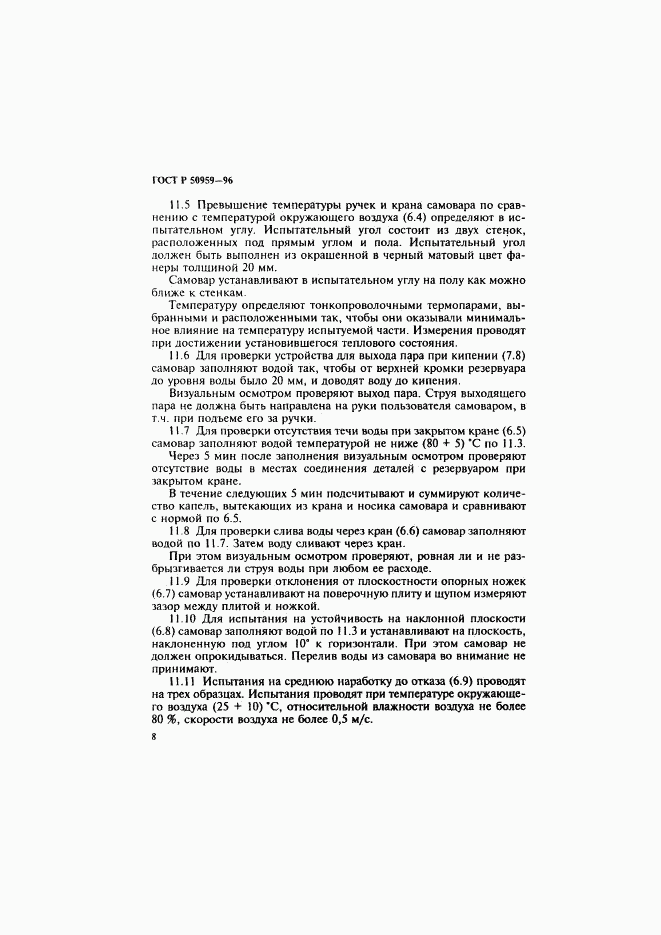 ГОСТ Р 50959—96

11.5 Превышение температуры ручек и крана самовара по сравнению с температурой окружающего воздуха (6.4) определяют в испытательном углу. Испытательный угол состоит из двух стенок, расположенных под прямым углом и пола. Испытательный угол должен быть выполнен из окрашенной в черный матовый цвет фанеры толщиной 20 мм.

Самовар устанавливают в испытательном углу на полу как можно ближе к стенкам.

Температуру определяют тонкопроволочными термопарами, выбранными и расположенными так, чтобы они оказывали минимальное влияние на температуру испытуемой части. Измерения проводят при достижении установившегося теплового состояния.

11.6 Для проверки устройства для выхода пара при кипении (7.8) самовар заполняют водой так, чтобы от верхней кромки резервуара до уровня воды было 20 мм, и доводят воду до кипения.

Визуальным осмотром проверяют выход пара. Струя выходящего пара не должна быть направлена на руки пользователя самоваром, в т.ч. при подъеме его за ручки.

11.7 Для проверки отсутствия течи воды при закрытом кране (6.5) самовар заполняют водой температурой не ниже (80 + 5) °С по 11.3.

Через 5 мин после заполнения визуальным осмотром проверяют отсутствие воды в местах соединения деталей с резервуаром при закрытом кране.

В течение следующих 5 мин подсчитывают и суммируют количество капель, вытекающих из крана и носика самовара и сравнивают с нормой по 6.5.

11.8 Для проверки слива воды через кран (6.6) самовар заполняют водой по 11.7. Затем воду сливают через кран.

При этом визуальным осмотром проверяют, ровная ли и не разбрызгивается ли струя воды при любом ее расходе.

11.9 Для проверки отклонения от плоскостности опорных ножек (6.7) самовар устанавливают на поверочную плиту и щупом измеряют зазор между плитой и ножкой.

11.10 Для испытания на устойчивость на наклонной плоскости (6.8) самовар заполняют водой по 11.3 и устанавливают на плоскость, наклоненную под углом 10° к горизонтали. При этом самовар не должен опрокидываться. Перелив воды из самовара во внимание не принимают.

11.11 Испытания на среднюю наработку до отказа (6.9) проводят на трех образцах. Испытания проводят при температуре окружающего воздуха (25 + 10) °С, относительной влажности воздуха не более 80 %, скорости воздуха не более 0,5 м/с.

8